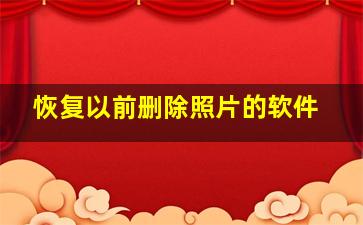 恢复以前删除照片的软件